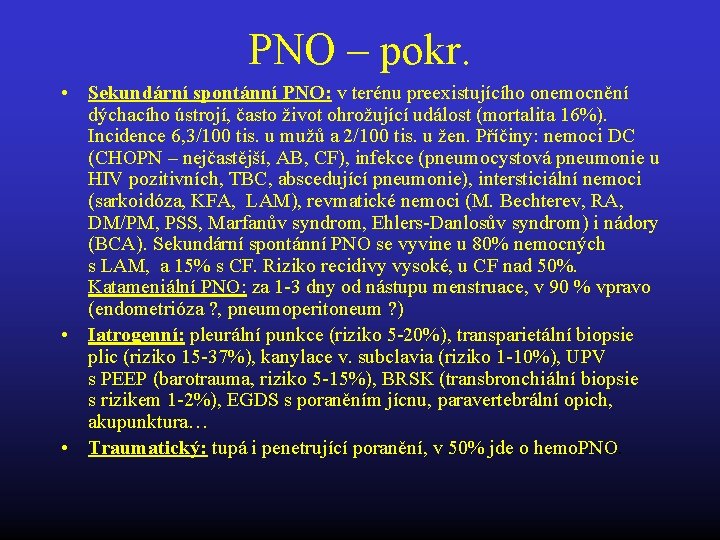 PNO – pokr.

• Sekundární spontánní PNO: v terénu preexistujícího onemocnění dýchacího ústrojí, často život ohrožující událost (mortalita 16%). Incidence 6,3/100 tis. u mužů a 2/100 tis. u žen. Příčiny: nemoci DC (CHOPN – nejčastější, AB, CF), infekce (pneumocystová pneumonie u HIV pozitivních, TBC, abscedující pneumonie), intersticiální nemoci (sarkoidóza, KFA, LAM), revmatické nemoci (M. Bechterev, RA, DM/PM, PSS, Marfanův syndrom, Ehlers-Danlosův syndrom) i nádory (BCA). Sekundární spontánní PNO se vyvine u 80% nemocných s LAM, a 15% s CF. Riziko recidivy vysoké, u CF nad 50%. Katameniální PNO: za 1-3 dny od nástupu menstruace, v 90 % vpravo (endometrióza ?, pneumoperitoneum ?)

• Iatrogenní: pleurální punkce (riziko 5-20%), transparietální biopsie plic (riziko 15-37%), kanylace v. subclavia (riziko 1-10%), UPV s PEEP (barotrauma, riziko 5-15%), BRSK (transbronchiální biopsie s rizikem 1-2%), EGDS s poraněním jícnu, paravertebrální opich, akupunktura…

• Traumatický: tupá i penetrující poranění, v 50% jde o hemoPNO.